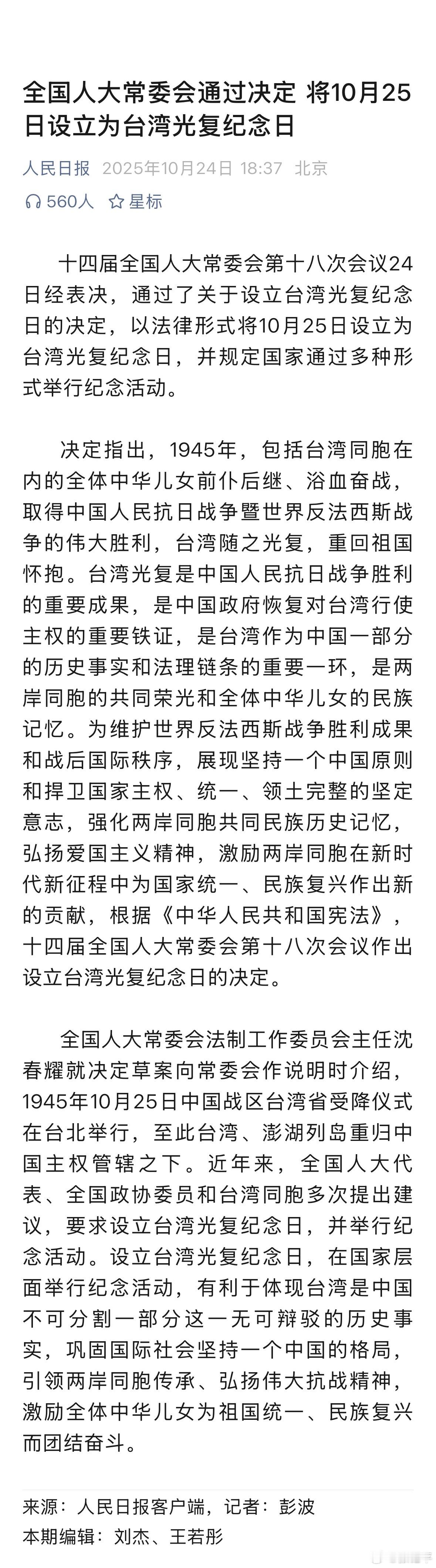 全国人大常委会通过决定 将10月25日设立为台湾光复纪念日

人民日报 2025年10月24日 18:37 北京

560人 星标

十四届全国人大常委会第十八次会议24日经表决，通过了关于设立台湾光复纪念日的决定，以法律形式将10月25日设立为台湾光复纪念日，并规定国家通过多种形式举行纪念活动。

决定指出，1945年，包括台湾同胞在内的全体中华儿女前仆后继、浴血奋战，取得中国人民抗日战争暨世界反法西斯战争的伟大胜利，台湾随之光复，重回祖国怀抱。台湾光复是中国人民抗日战争胜利的重要成果，是中国政府恢复对台湾行使主权的重要铁证，是台湾作为中国一部分的历史事实和法理链条的重要一环，是两岸同胞的共同荣光和全体中华儿女的民族记忆。为维护世界反法西斯战争胜利成果和战后国际秩序，展现坚持一个中国原则和捍卫国家主权、统一、领土完整的坚定意志，强化两岸同胞共同民族历史记忆，弘扬爱国主义精神，激励两岸同胞在新时代新征程中为国家统一、民族复兴作出新的贡献，根据《中华人民共和国宪法》，十四届全国人大常委会第十八次会议作出设立台湾光复纪念日的决定。

全国人大常委会法制工作委员会主任沈春耀就决定草案向常委会作说明时介绍，1945年10月25日中国战区台湾省受降仪式在台北举行，至此台湾、澎湖列岛重归中国主权管辖之下。近年来，全国人大代表、全国政协委员和台湾同胞多次提出建议，要求设立台湾光复纪念日，并举行纪念活动。设立台湾光复纪念日，在国家层面举行纪念活动，有利于体现台湾是中国不可分割一部分这一无可辩驳的历史事实，巩固国际社会坚持一个中国的格局，引领两岸同胞传承、弘扬伟大抗战精神，激励全体中华儿女为祖国统一、民族复兴而团结奋斗。

来源：人民日报客户端，记者：彭波
本期编辑：刘杰、王若彤